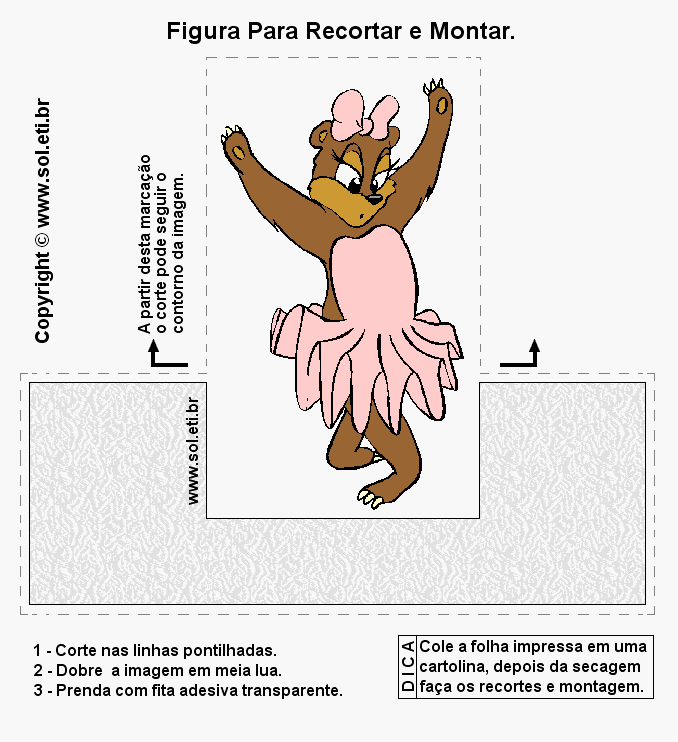 Figura Para Recortar e Montar.

Copyright © www.sol.eti.br

A partir desta marcação o corte pode seguir o contorno da imagem.

www.sol.eti.br

1 - Corte nas linhas pontilhadas.
2 - Dobre a imagem em meia lua.
3 - Prenda com fita adesiva transparente.

DICA

Cole a folha impressa em uma cartolina, depois da secagem faça os recortes e montagem.